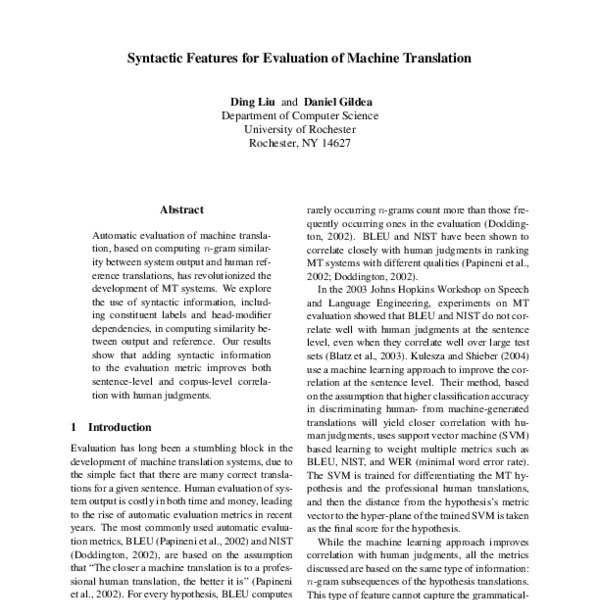 Syntactic Features for Evaluation of Machine Translation

Ding Liu and Daniel Gildea
Department of Computer Science
University of Rochester
Rochester, NY 14627

Abstract

Automatic evaluation of machine translation, based on computing $n$-gram similarity between system output and human reference translations, has revolutionized the development of MT systems. We explore the use of syntactic information, including constituent labels and head-modifier dependencies, in computing similarity between output and reference. Our results show that adding syntactic information to the evaluation metric improves both sentence-level and corpus-level correlation with human judgments.

1 Introduction

Evaluation has long been a stumbling block in the development of machine translation systems, due to the simple fact that there are many correct translations for a given sentence. Human evaluation of system output is costly in both time and money, leading to the rise of automatic evaluation metrics in recent years. The most commonly used automatic evaluation metrics, BLEU (Papineni et al., 2002) and NIST (Doddington, 2002), are based on the assumption that "The closer a machine translation is to a professional human translation, the better it is" (Papineni et al., 2002). For every hypothesis, BLEU computes

rarely occurring $n$-grams count more than those frequently occurring ones in the evaluation (Doddington, 2002). BLEU and NIST have been shown to correlate closely with human judgments in ranking MT systems with different qualities (Papineni et al., 2002; Doddington, 2002).

In the 2003 Johns Hopkins Workshop on Speech and Language Engineering, experiments on MT evaluation showed that BLEU and NIST do not correlate well with human judgments at the sentence level, even when they correlate well over large test sets (Blatz et al., 2003). Kulesza and Shieber (2004) use a machine learning approach to improve the correlation at the sentence level. Their method, based on the assumption that higher classification accuracy in discriminating human- from machine-generated translations will yield closer correlation with human judgments, uses support vector machine (SVM) based learning to weight multiple metrics such as BLEU, NIST, and WER (minimal word error rate). The SVM is trained for differentiating the MT hypothesis and the professional human translations, and then the distance from the hypothesis's metric vector to the hyper-plane of the trained SVM is taken as the final score for the hypothesis.

While the machine learning approach improves correlation with human judgments, all the metrics discussed are based on the same type of information: $n$-gram subsequences of the hypothesis translations. This type of feature cannot capture the grammatical-